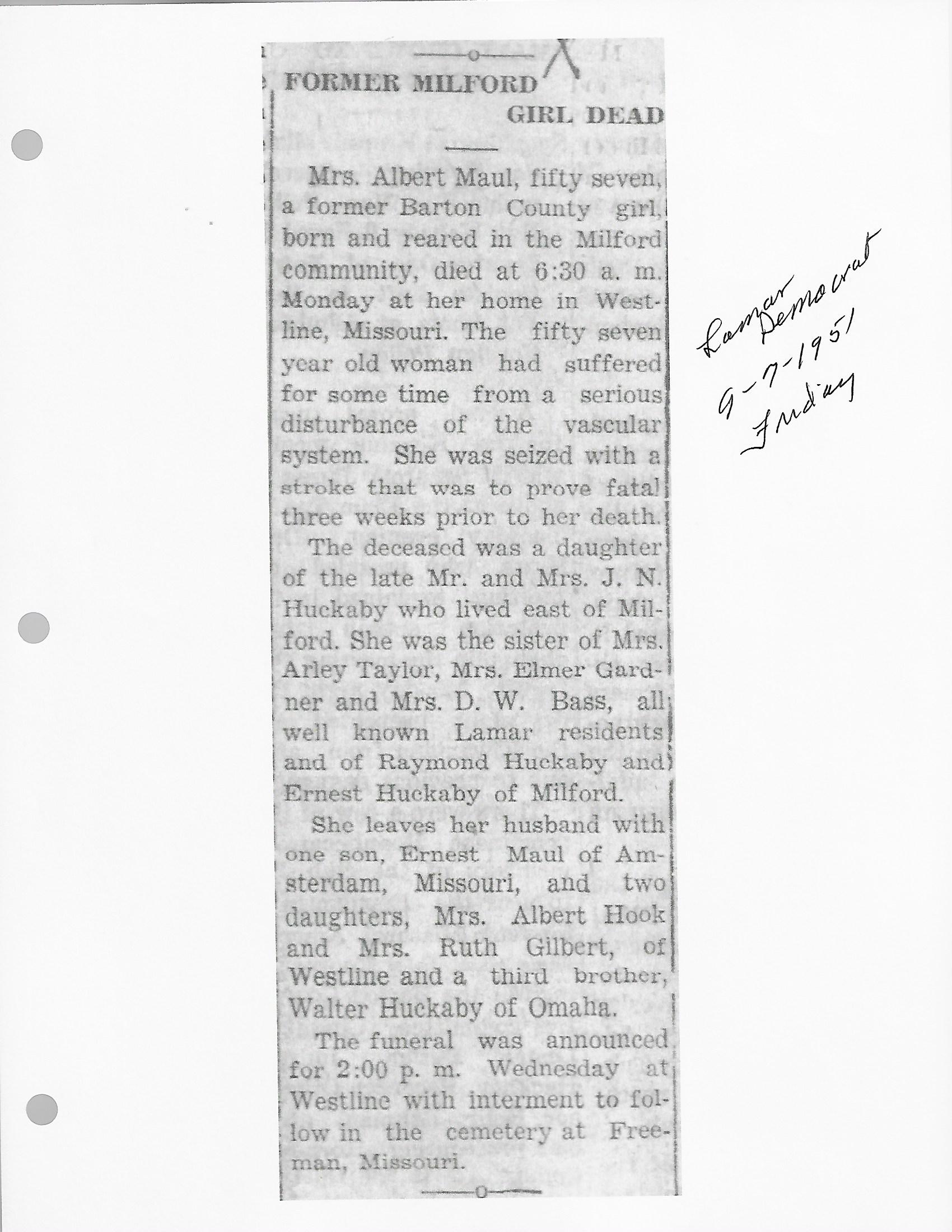 FORMER MILFORD GIRL DEAD

Mrs. Albert Maul, fifty seven, a former Barton County girl, born and reared in the Milford community, died at 6:30 a. m. Monday at her home in Westline, Missouri. The fifty seven year old woman had suffered for some time from a serious disturbance of the vascular system. She was seized with a stroke that was to prove fatal three weeks prior to her death.

The deceased was a daughter of the late Mr. and Mrs. J. N. Huckaby who lived east of Milford. She was the sister of Mrs. Arley Taylor, Mrs. Elmer Gardner and Mrs. D. W. Bass, all well known Lamar residents and of Raymond Huckaby and Ernest Huckaby of Milford.

She leaves her husband with one son, Ernest Maul of Amsterdam, Missouri, and two daughters, Mrs. Albert Hook and Mrs. Ruth Gilbert, of Westline and a third brother, Walter Huckaby of Omaha.

The funeral was announced for 2:00 p. m. Wednesday at Westline with interment to follow in the cemetery at Freeman, Missouri.

Lamar Democrat
9-7-1951
Friday